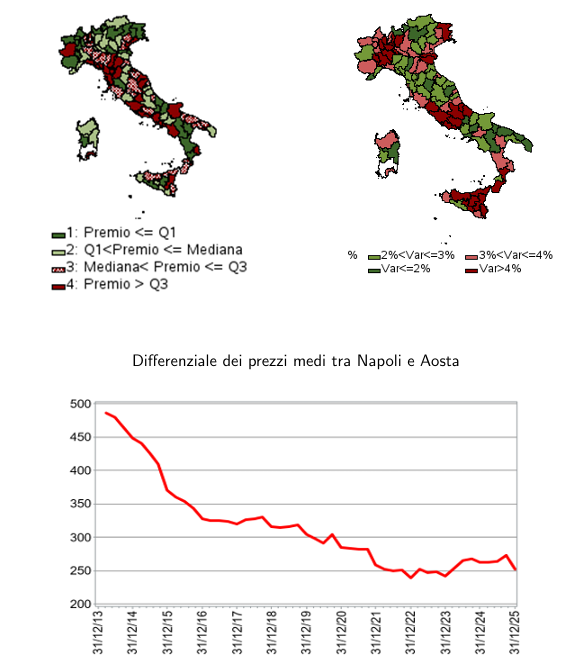 1: Premio <= Q1
2: Q1<Premio <= Mediana
3: Mediana< Premio <= Q3
4: Premio > Q3

%
2%<Var<=3%
3%<Var<=4%
Var<=2%
Var>4%

Differenziale dei prezzi medi tra Napoli e Aosta

500
450
400
350
300
250
200

31/12/13
31/12/14
31/12/15
31/12/16
31/12/17
31/12/18
31/12/19
31/12/20
31/12/21
31/12/22
31/12/23
31/12/24
31/12/25